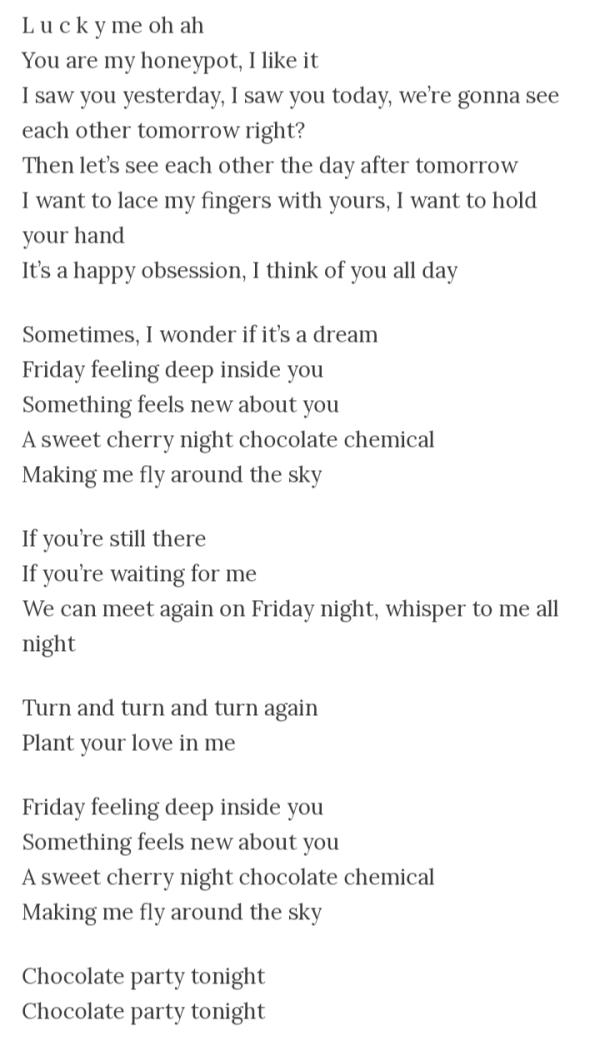 L u c k y me oh ah
You are my honeypot, I like it
I saw you yesterday, I saw you today, we're gonna see each other tomorrow right?
Then let's see each other the day after tomorrow
I want to lace my fingers with yours, I want to hold your hand
It's a happy obsession, I think of you all day

Sometimes, I wonder if it's a dream
Friday feeling deep inside you
Something feels new about you
A sweet cherry night chocolate chemical
Making me fly around the sky

If you're still there
If you're waiting for me
We can meet again on Friday night, whisper to me all night

Turn and turn and turn again
Plant your love in me

Friday feeling deep inside you
Something feels new about you
A sweet cherry night chocolate chemical
Making me fly around the sky

Chocolate party tonight
Chocolate party tonight